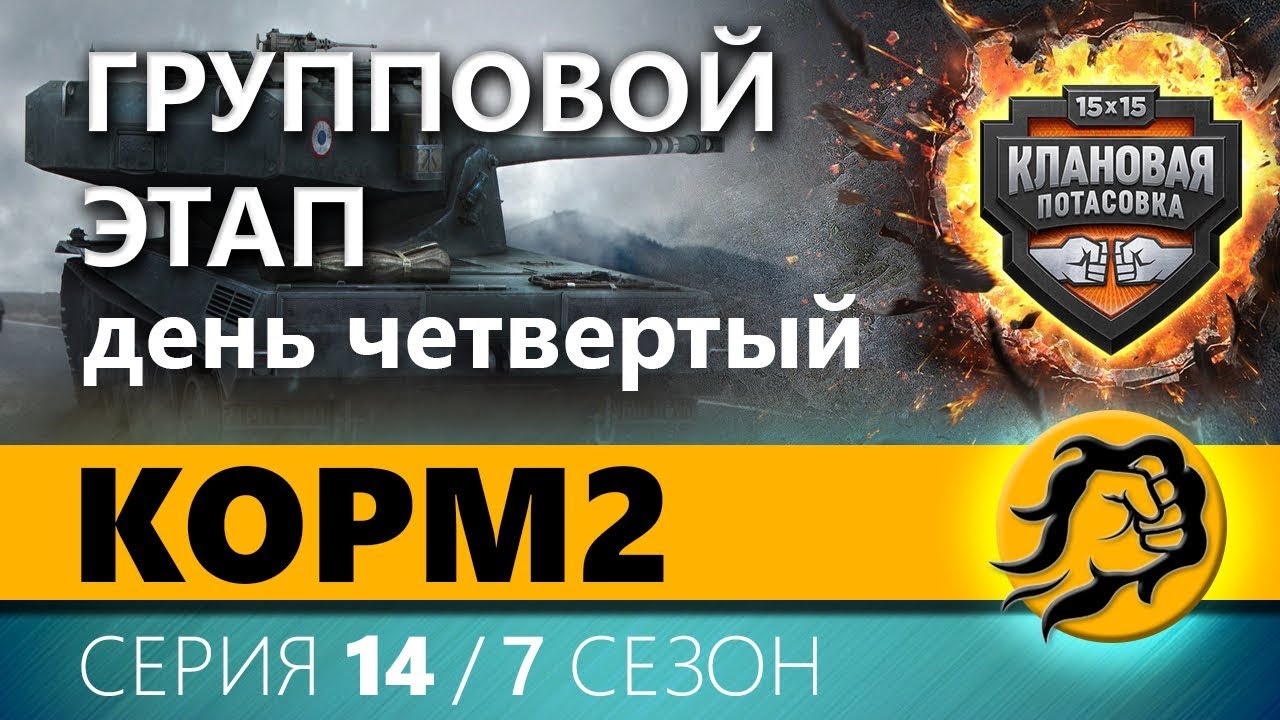 ГРУППОВОЙ ЭТАП
день четвертый

15x15
КЛАНОВАЯ
ПОТАСОВКА

КОРМ2

СЕРИЯ 14 / 7 СЕЗОН